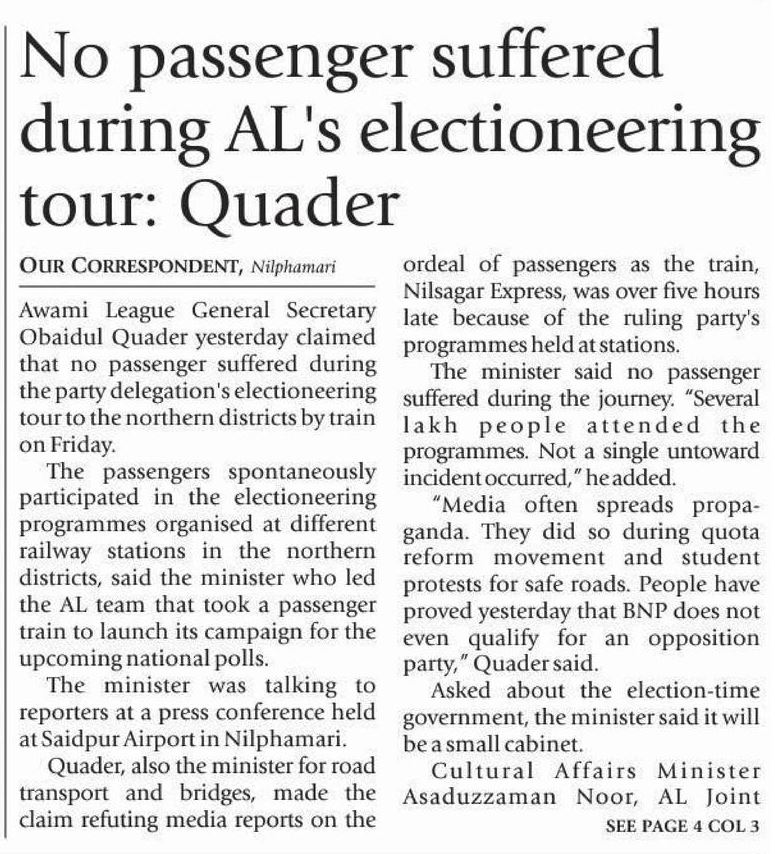 No passenger suffered during AL's electioneering tour: Quader

OUR CORRESPONDENT, Nilphamari

Awami League General Secretary Obaidul Quader yesterday claimed that no passenger suffered during the party delegation's electioneering tour to the northern districts by train on Friday.

The passengers spontaneously participated in the electioneering programmes organised at different railway stations in the northern districts, said the minister who led the AL team that took a passenger train to launch its campaign for the upcoming national polls.

The minister was talking to reporters at a press conference held at Saidpur Airport in Nilphamari.

Quader, also the minister for road transport and bridges, made the claim refuting media reports on the ordeal of passengers as the train, Nilsagar Express, was over five hours late because of the ruling party's programmes held at stations.

The minister said no passenger suffered during the journey. "Several lakh people attended the programmes. Not a single untoward incident occurred," he added.

"Media often spreads propaganda. They did so during quota reform movement and student protests for safe roads. People have proved yesterday that BNP does not even qualify for an opposition party," Quader said.

Asked about the election-time government, the minister said it will be a small cabinet.

Cultural Affairs Minister Asaduzzaman Noor, AL Joint

SEE PAGE 4 COL 3